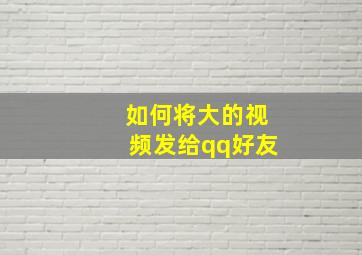 如何将大的视频发给qq好友